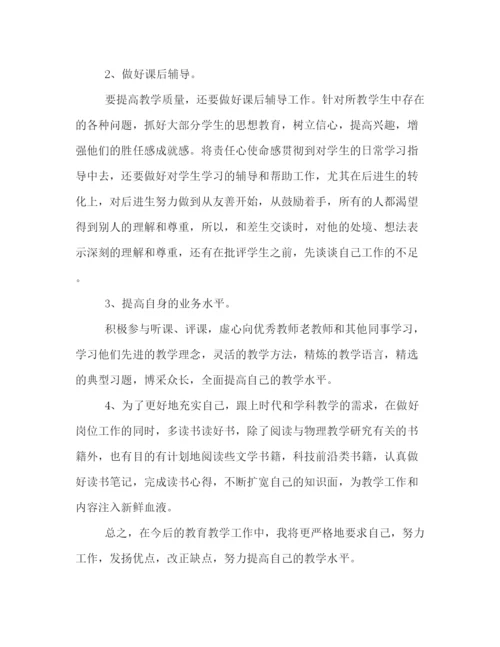 2、做好课后辅导。

要提高教学质量，还要做好课后辅导工作。针对所教学生中存在的各种问题，抓好大部分学生的思想教育，树立信心，提高兴趣，增强他们的胜任感成就感。将责任心使命感贯彻到对学生的日常学习指导中去，还要做好对学生学习的辅导和帮助工作，尤其在后进生的转化上，对后进生努力做到从友善开始，从鼓励着手，所有的人都渴望得到别人的理解和尊重，所以，和差生交谈时，对他的处境、想法表示深刻的理解和尊重，还有在批评学生之前，先谈谈自己工作的不足。

3、提高自身的业务水平。

积极参与听课、评课，虚心向优秀教师老教师和其他同事学习，学习他们先进的教学理念，灵活的教学方法，精炼的教学语言，精选的典型习题，博采众长，全面提高自己的教学水平。

4、为了更好地充实自己，跟上时代和学科教学的需求，在做好岗位工作的同时，多读书读好书，除了阅读与物理教学研究有关的书籍外，也有目的有计划地阅读些文学书籍，科技前沿类书籍，认真做好读书笔记，完成读书心得，不断扩宽自己的知识面，为教学工作和内容注入新鲜血液。

总之，在今后的教育教学工作中，我将更严格地要求自己，努力工作，发扬优点，改正缺点，努力提高自己的教学水平。